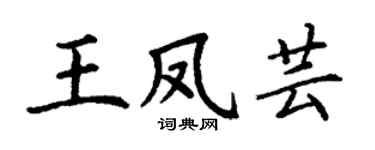 王凤芸

词典网